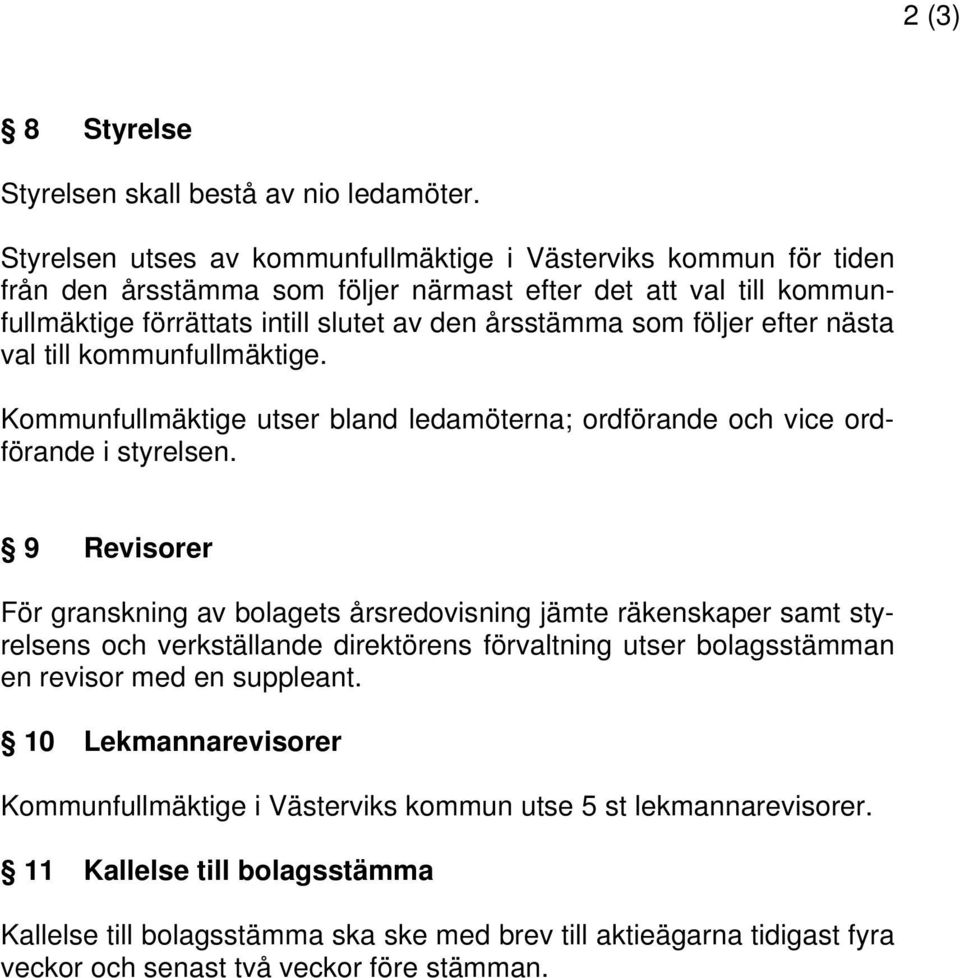 2 (3)

§ 8 Styrelse

Styrelsen skall bestå av nio ledamöter.

Styrelsen utses av kommunfullmäktige i Västerviks kommun för tiden från den årsstämma som följer närmast efter det att val till kommunfullmäktige förrättats intill slutet av den årsstämma som följer efter nästa val till kommunfullmäktige.

Kommunfullmäktige utser bland ledamöterna; ordförande och vice ordförande i styrelsen.

§ 9 Revisorer

För granskning av bolagets årsredovisning jämte räkenskaper samt styrelsens och verkställande direktörens förvaltning utser bolagsstämman en revisor med en suppleant.

§ 10 Lekmannarevisorer

Kommunfullmäktige i Västerviks kommun utse 5 st lekmannarevisorer.

§ 11 Kallelse till bolagsstämma

Kallelse till bolagsstämma ska ske med brev till aktieägarna tidigast fyra veckor och senast två veckor före stämman.